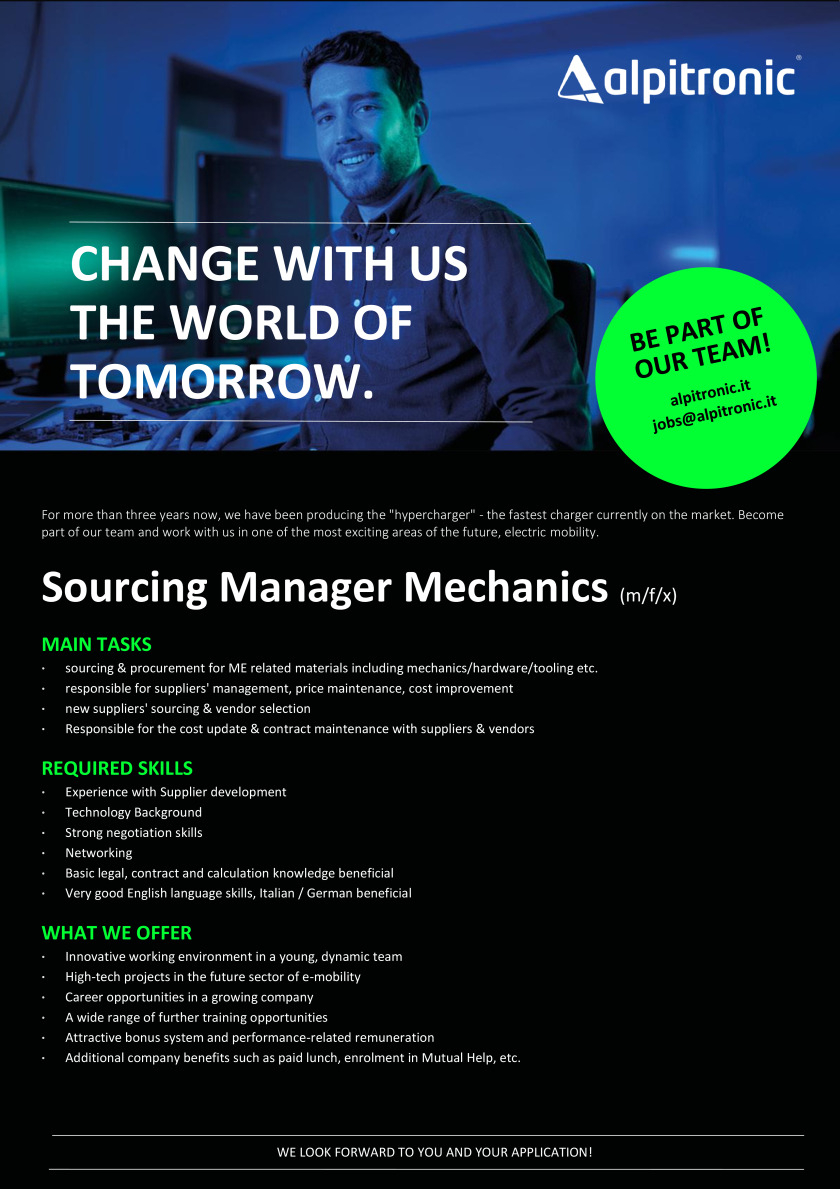 alpitronic®

CHANGE WITH US THE WORLD OF TOMORROW.

BE PART OF OUR TEAM!

alpitronic.it
jobs@alpitronic.it

For more than three years now, we have been producing the "hypercharger" - the fastest charger currently on the market. Become part of our team and work with us in one of the most exciting areas of the future, electric mobility.

Sourcing Manager Mechanics (m/f/x)

MAIN TASKS
· sourcing & procurement for ME related materials including mechanics/hardware/tooling etc.
· responsible for suppliers' management, price maintenance, cost improvement
· new suppliers' sourcing & vendor selection
· Responsible for the cost update & contract maintenance with suppliers & vendors

REQUIRED SKILLS
· Experience with Supplier development
· Technology Background
· Strong negotiation skills
· Networking
· Basic legal, contract and calculation knowledge beneficial
· Very good English language skills, Italian / German beneficial

WHAT WE OFFER
· Innovative working environment in a young, dynamic team
· High-tech projects in the future sector of e-mobility
· Career opportunities in a growing company
· A wide range of further training opportunities
· Attractive bonus system and performance-related remuneration
· Additional company benefits such as paid lunch, enrolment in Mutual Help, etc.

WE LOOK FORWARD TO YOU AND YOUR APPLICATION!